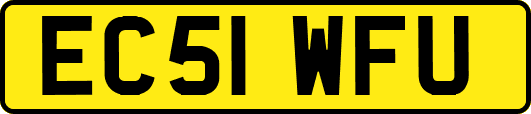 EC51 WFU